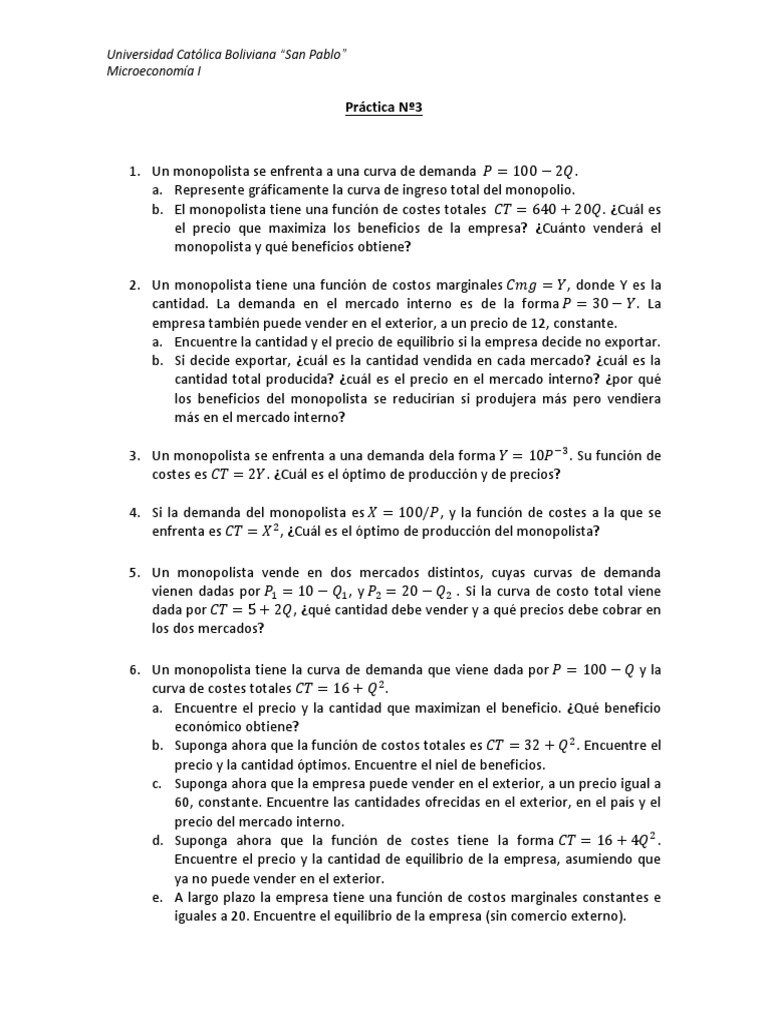 Universidad Católica Boliviana "San Pablo"
Microeconomía I

Práctica Nº3

1. Un monopolista se enfrenta a una curva de demanda $P = 100 - 2Q$.
a. Represente gráficamente la curva de ingreso total del monopolio.
b. El monopolista tiene una función de costes totales $CT = 640 + 20Q$. ¿Cuál es el precio que maximiza los beneficios de la empresa? ¿Cuánto venderá el monopolista y qué beneficios obtiene?

2. Un monopolista tiene una función de costos marginales $Cmg = Y$, donde Y es la cantidad. La demanda en el mercado interno es de la forma $P = 30 - Y$. La empresa también puede vender en el exterior, a un precio de 12, constante.
a. Encuentre la cantidad y el precio de equilibrio si la empresa decide no exportar.
b. Si decide exportar, ¿cuál es la cantidad vendida en cada mercado? ¿cuál es la cantidad total producida? ¿cuál es el precio en el mercado interno? ¿por qué los beneficios del monopolista se reducirían si produjera más pero vendiera más en el mercado interno?

3. Un monopolista se enfrenta a una demanda dela forma $Y = 10P^{-3}$. Su función de costes es $CT = 2Y$. ¿Cuál es el óptimo de producción y de precios?

4. Si la demanda del monopolista es $X = 100/P$, y la función de costes a la que se enfrenta es $CT = X^2$, ¿Cuál es el óptimo de producción del monopolista?

5. Un monopolista vende en dos mercados distintos, cuyas curvas de demanda vienen dadas por $P_1 = 10 - Q_1$, y $P_2 = 20 - Q_2$ . Si la curva de costo total viene dada por $CT = 5 + 2Q$, ¿qué cantidad debe vender y a qué precios debe cobrar en los dos mercados?

6. Un monopolista tiene la curva de demanda que viene dada por $P = 100 - Q$ y la curva de costes totales $CT = 16 + Q^2$.
a. Encuentre el precio y la cantidad que maximizan el beneficio. ¿Qué beneficio económico obtiene?
b. Suponga ahora que la función de costos totales es $CT = 32 + Q^2$. Encuentre el precio y la cantidad óptimos. Encuentre el niel de beneficios.
c. Suponga ahora que la empresa puede vender en el exterior, a un precio igual a 60, constante. Encuentre las cantidades ofrecidas en el exterior, en el país y el precio del mercado interno.
d. Suponga ahora que la función de costes tiene la forma $CT = 16 + 4Q^2$. Encuentre el precio y la cantidad de equilibrio de la empresa, asumiendo que ya no puede vender en el exterior.
e. A largo plazo la empresa tiene una función de costos marginales constantes e iguales a 20. Encuentre el equilibrio de la empresa (sin comercio externo).